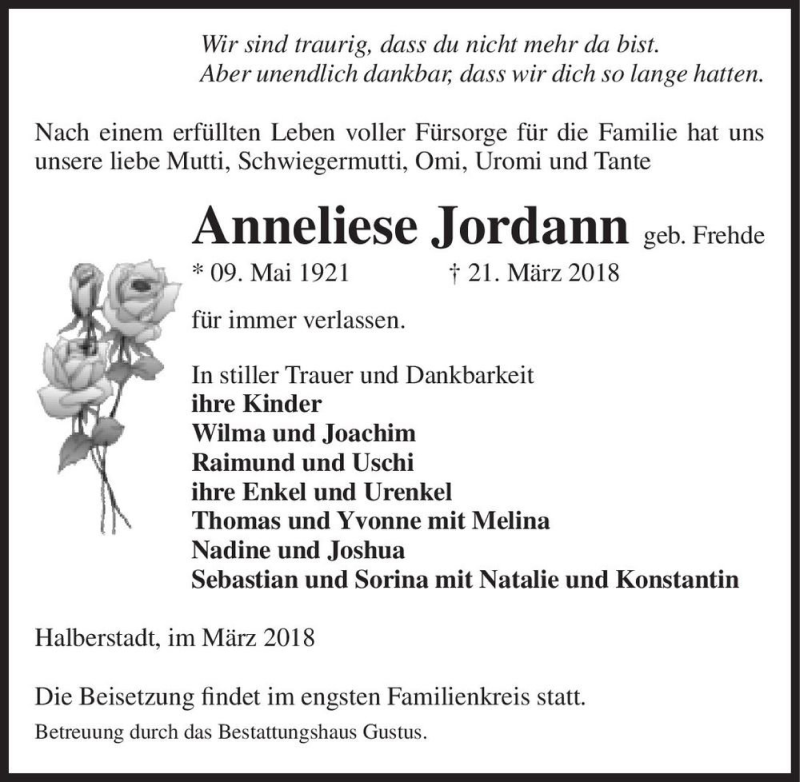 Wir sind traurig, dass du nicht mehr da bist.
Aber unendlich dankbar, dass wir dich so lange hatten.

Nach einem erfüllten Leben voller Fürsorge für die Familie hat uns unsere liebe Mutti, Schwiegermutti, Omi, Uromi und Tante

Anneliese Jordann geb. Frehde
* 09. Mai 1921 † 21. März 2018

für immer verlassen.

In stiller Trauer und Dankbarkeit
ihre Kinder
Wilma und Joachim
Raimund und Uschi
ihre Enkel und Urenkel
Thomas und Yvonne mit Melina
Nadine und Joshua
Sebastian und Sorina mit Natalie und Konstantin

Halberstadt, im März 2018

Die Beisetzung findet im engsten Familienkreis statt.
Betreuung durch das Bestattungshaus Gustus.